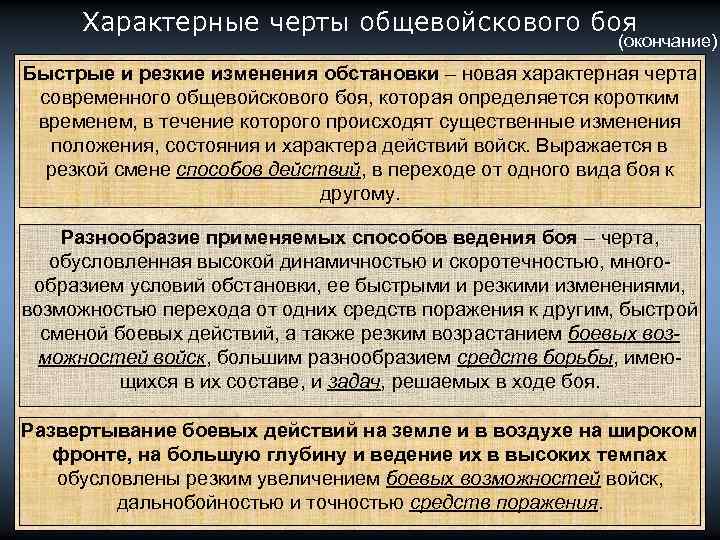 Характерные черты общевойскового боя
(окончание)

Быстрые и резкие изменения обстановки – новая характерная черта современного общевойскового боя, которая определяется коротким временем, в течение которого происходят существенные изменения положения, состояния и характера действий войск. Выражается в резкой смене способов действий, в переходе от одного вида боя к другому.

Разнообразие применяемых способов ведения боя – черта, обусловленная высокой динамичностью и скоротечностью, многообразием условий обстановки, ее быстрыми и резкими изменениями, возможностью перехода от одних средств поражения к другим, быстрой сменой боевых действий, а также резким возрастанием боевых возможностей войск, большим разнообразием средств борьбы, имеющихся в их составе, и задач, решаемых в ходе боя.

Развертывание боевых действий на земле и в воздухе на широком фронте, на большую глубину и ведение их в высоких темпах обусловлены резким увеличением боевых возможностей войск, дальнобойностью и точностью средств поражения.